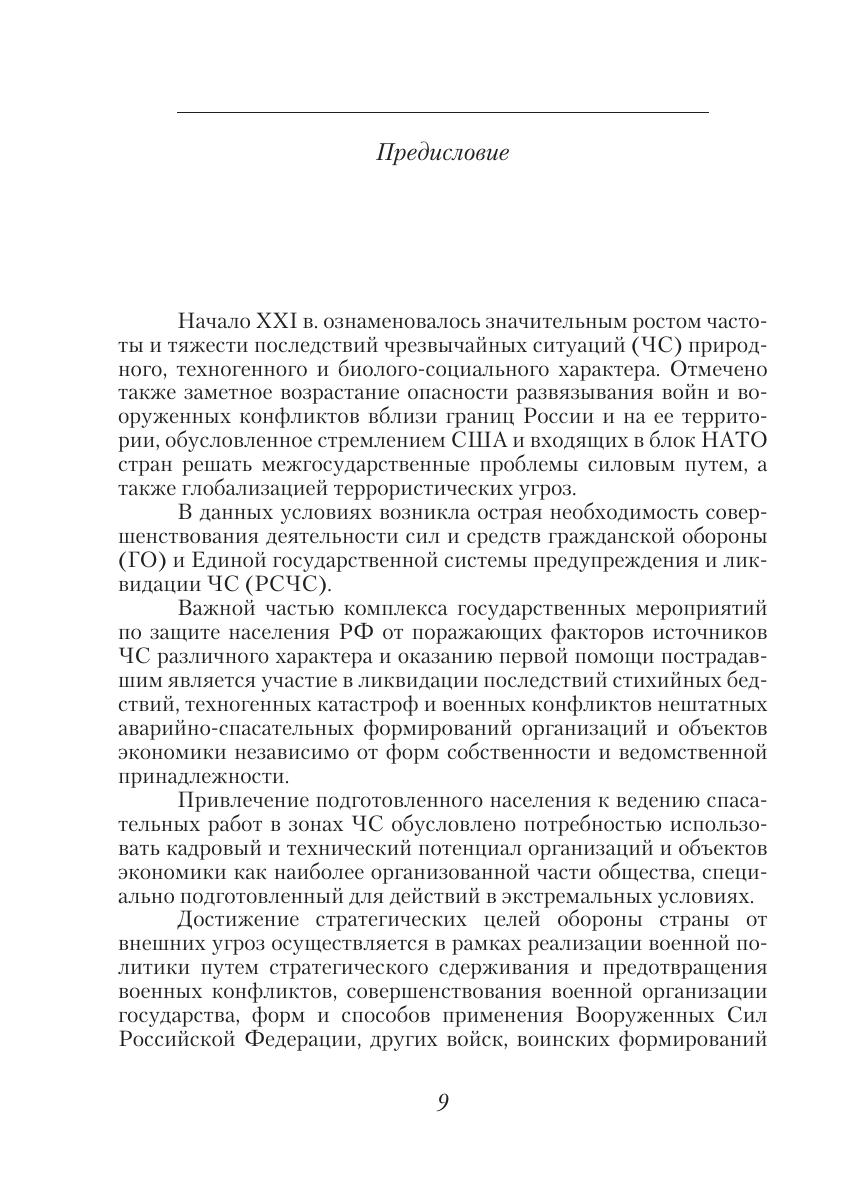 Предисловие

Начало XXI в. ознаменовалось значительным ростом частоты и тяжести последствий чрезвычайных ситуаций (ЧС) природного, техногенного и биолого-социального характера. Отмечено также заметное возрастание опасности развязывания войн и вооруженных конфликтов вблизи границ России и на ее территории, обусловленное стремлением США и входящих в блок НАТО стран решать межгосударственные проблемы силовым путем, а также глобализацией террористических угроз.

В данных условиях возникла острая необходимость совершенствования деятельности сил и средств гражданской обороны (ГО) и Единой государственной системы предупреждения и ликвидации ЧС (РСЧС).

Важной частью комплекса государственных мероприятий по защите населения РФ от поражающих факторов источников ЧС различного характера и оказанию первой помощи пострадавшим является участие в ликвидации последствий стихийных бедствий, техногенных катастроф и военных конфликтов нештатных аварийно-спасательных формирований организаций и объектов экономики независимо от форм собственности и ведомственной принадлежности.

Привлечение подготовленного населения к ведению спасательных работ в зонах ЧС обусловлено потребностью использовать кадровый и технический потенциал организаций и объектов экономики как наиболее организованной части общества, специально подготовленный для действий в экстремальных условиях.

Достижение стратегических целей обороны страны от внешних угроз осуществляется в рамках реализации военной политики путем стратегического сдерживания и предотвращения военных конфликтов, совершенствования военной организации государства, форм и способов применения Вооруженных Сил Российской Федерации, других войск, воинских формирований

9